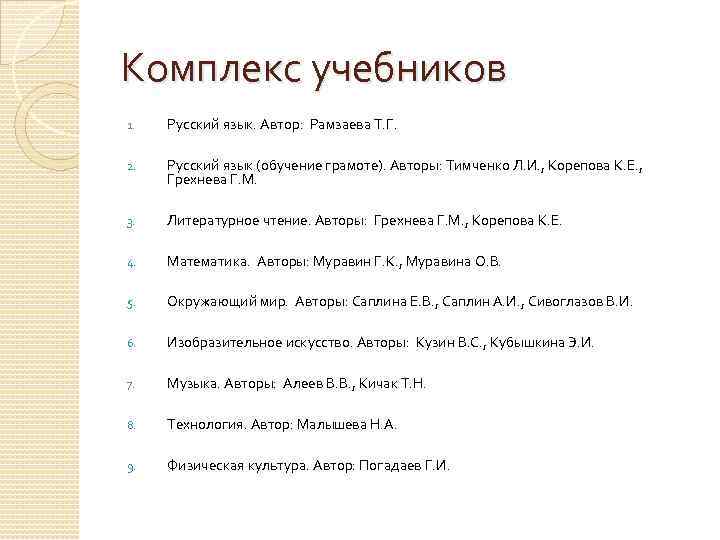 Комплекс учебников

1. Русский язык. Автор: Рамзаева Т.Г.

2. Русский язык (обучение грамоте). Авторы: Тимченко Л.И., Корепова К.Е., Грехнева Г.М.

3. Литературное чтение. Авторы: Грехнева Г.М., Корепова К.Е.

4. Математика. Авторы: Муравин Г.К., Муравина О.В.

5. Окружающий мир. Авторы: Саплина Е.В., Саплин А.И., Сивоглазов В.И.

6. Изобразительное искусство. Авторы: Кузин В.С., Кубышкина Э.И.

7. Музыка. Авторы: Алеев В.В., Кичак Т.Н.

8. Технология. Автор: Малышева Н.А.

9. Физическая культура. Автор: Погадаев Г.И.